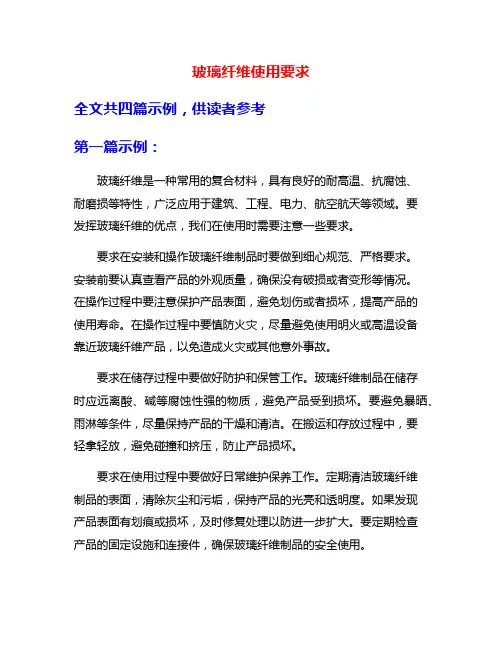 玻璃纤维使用要求

全文共四篇示例，供读者参考

第一篇示例：

玻璃纤维是一种常用的复合材料，具有良好的耐高温、抗腐蚀、耐磨损等特性，广泛应用于建筑、工程、电力、航空航天等领域。要发挥玻璃纤维的优点，我们在使用时需要注意一些要求。

要求在安装和操作玻璃纤维制品时要做到细心规范、严格要求。安装前要认真查看产品的外观质量，确保没有破损或者变形等情况。在操作过程中要注意保护产品表面，避免划伤或者损坏，提高产品的使用寿命。在操作过程中要慎防火灾，尽量避免使用明火或高温设备靠近玻璃纤维产品，以免造成火灾或其他意外事故。

要求在储存过程中要做好防护和保管工作。玻璃纤维制品在储存时应远离酸、碱等腐蚀性强的物质，避免产品受到损坏。要避免暴晒、雨淋等条件，尽量保持产品的干燥和清洁。在搬运和存放过程中，要轻拿轻放，避免碰撞和挤压，防止产品损坏。

要求在使用过程中要做好日常维护保养工作。定期清洁玻璃纤维制品的表面，清除灰尘和污垢，保持产品的光亮和透明度。如果发现产品表面有划痕或损坏，及时修复处理以防进一步扩大。要定期检查产品的固定设施和连接件，确保玻璃纤维制品的安全使用。